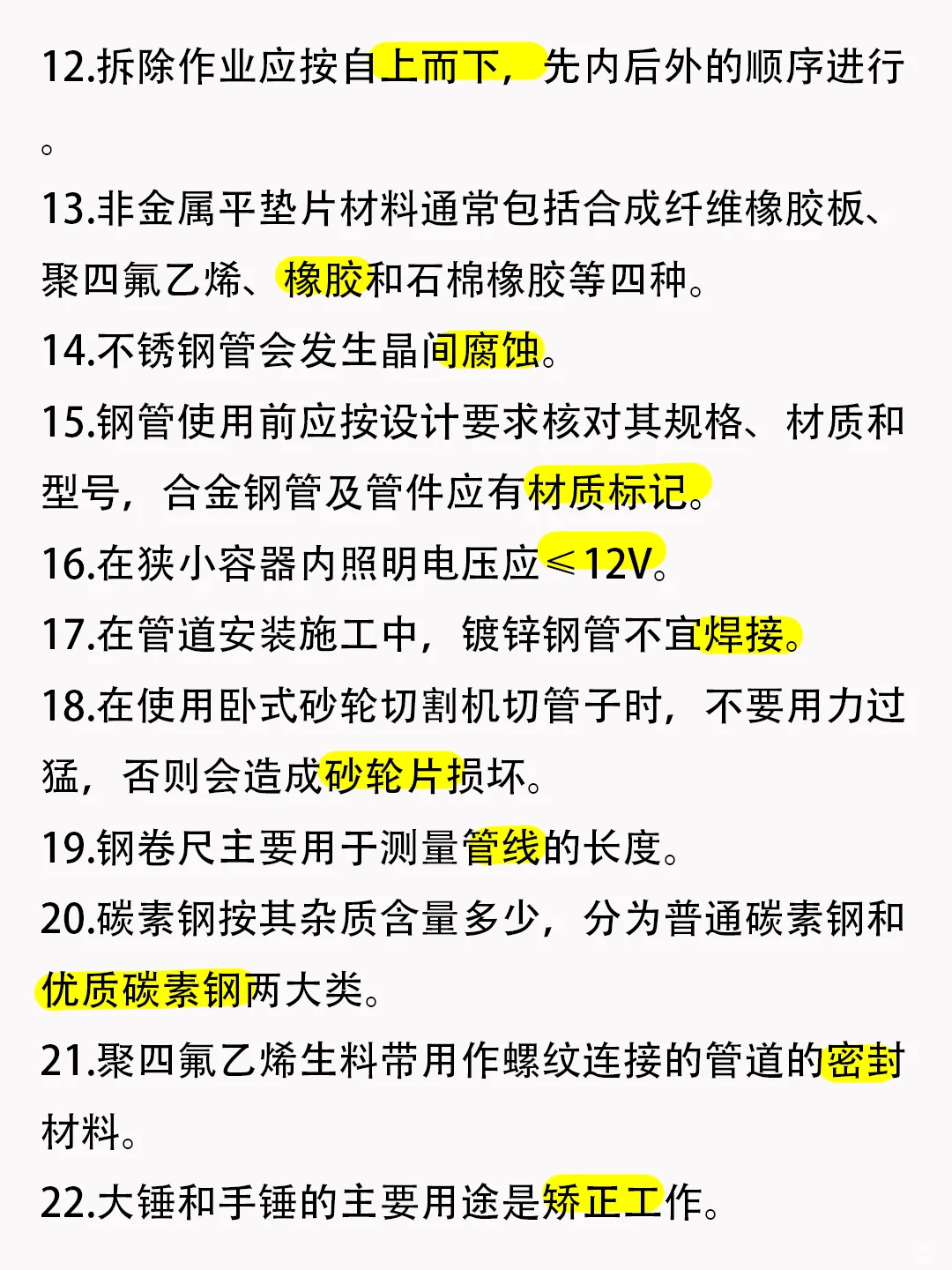 12.拆除作业应按自上而下，先内后外的顺序进行。

13.非金属平垫片材料通常包括合成纤维橡胶板、聚四氟乙烯、橡胶和石棉橡胶等四种。

14.不锈钢管会发生晶间腐蚀。

15.钢管使用前应按设计要求核对其规格、材质和型号，合金钢管及管件应有材质标记。

16.在狭小容器内照明电压应≤12V。

17.在管道安装施工中，镀锌钢管不宜焊接。

18.在使用卧式砂轮切割机切管子时，不要用力过猛，否则会造成砂轮片损坏。

19.钢卷尺主要用于测量管线的长度。

20.碳素钢按其杂质含量多少，分为普通碳素钢和优质碳素钢两大类。

21.聚四氟乙烯生料带用作螺纹连接的管道的密封材料。

22.大锤和手锤的主要用途是矫正工作。